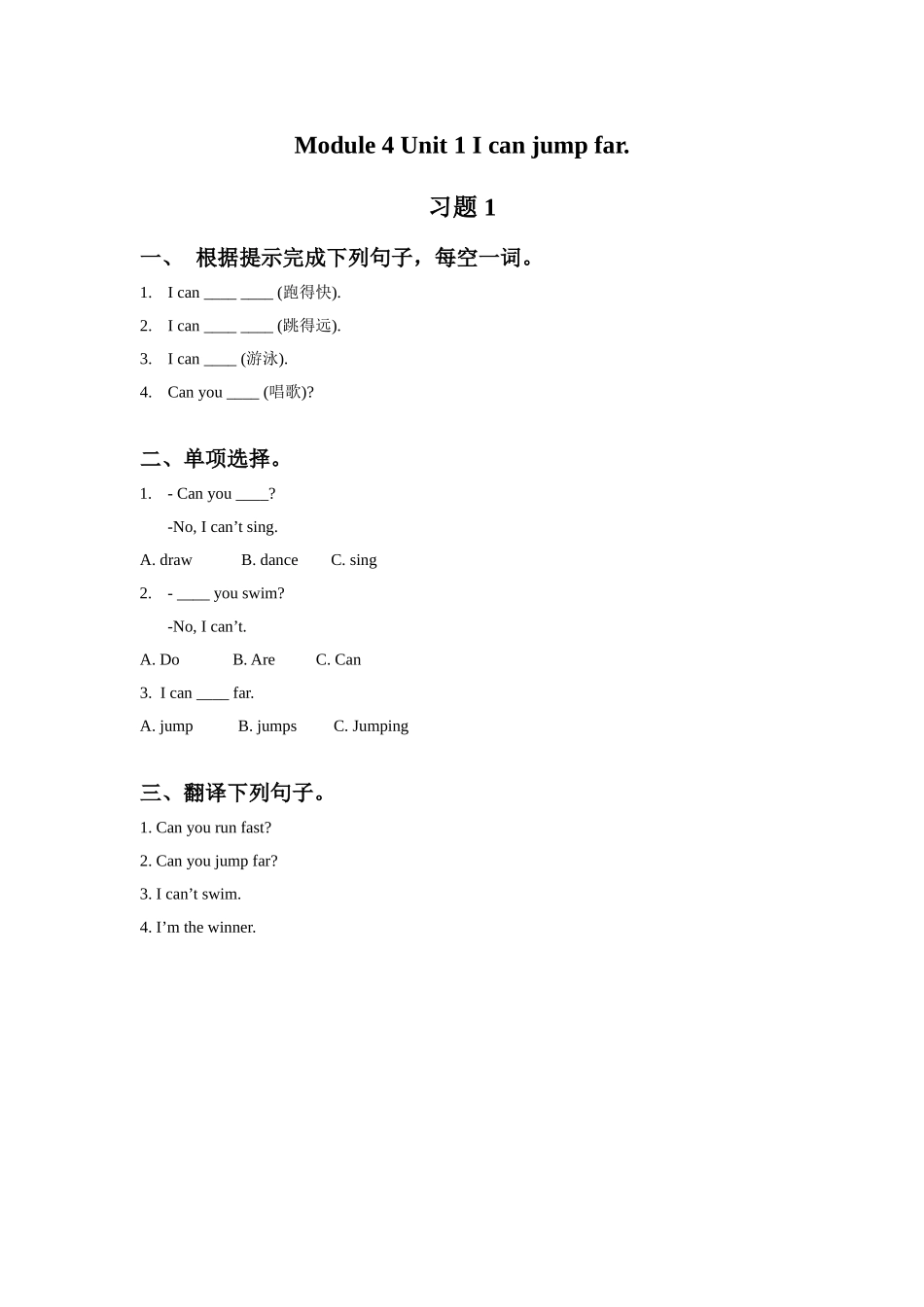 Module 4 Unit 1 I can jump far.

习题 1

一、 根据提示完成下列句子，每空一词。

1. I can ____ ____ (跑得快).

2. I can ____ ____ (跳得远).

3. I can ____ (游泳).

4. Can you ____ (唱歌)?

二、单项选择。

1. - Can you ____?

-No, I can’t sing.

A. draw B. dance C. sing

2. - ____ you swim?

-No, I can’t.

A. Do B. Are C. Can

3. I can ____ far.

A. jump B. jumps C. Jumping

三、翻译下列句子。

1. Can you run fast?

2. Can you jump far?

3. I can’t swim.

4. I’m the winner.